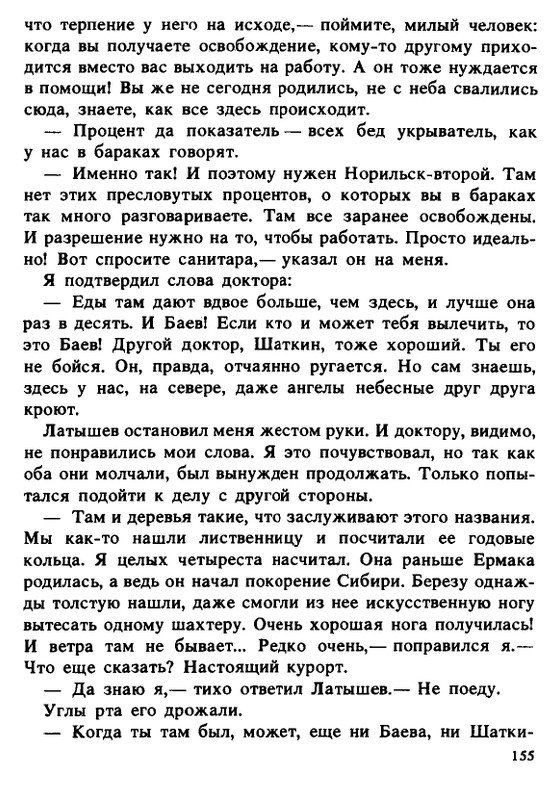 что терпение у него на исходе,— поймите, милый человек: когда вы получаете освобождение, кому-то другому приходится вместо вас выходить на работу. А он тоже нуждается в помощи! Вы же не сегодня родились, не с неба свалились сюда, знаете, как все здесь происходит.

— Процент да показатель — всех бед укрыватель, как у нас в бараках говорят.

— Именно так! И поэтому нужен Норильск-второй. Там нет этих пресловутых процентов, о которых вы в бараках так много разговариваете. Там все заранее освобождены. И разрешение нужно на то, чтобы работать. Просто идеально! Вот спросите санитара,— указал он на меня.

Я подтвердил слова доктора:

— Еды там дают вдвое больше, чем здесь, и лучше она раз в десять. И Баев! Если кто и может тебя вылечить, то это Баев! Другой доктор, Шаткин, тоже хороший. Ты его не бойся. Он, правда, отчаянно ругается. Но сам знаешь, здесь у нас, на севере, даже ангелы небесные друг друга кроют.

Латышев остановил меня жестом руки. И доктору, видимо, не понравились мои слова. Я это почувствовал, но так как оба они молчали, был вынужден продолжать. Только попытался подойти к делу с другой стороны.

— Там и деревья такие, что заслуживают этого названия. Мы как-то нашли лиственницу и посчитали ее годовые кольца. Я целых четыреста насчитал. Она раньше Ермака родилась, а ведь он начал покорение Сибири. Березу однажды толстую нашли, даже смогли из нее искусственную ногу вытесать одному шахтеру. Очень хорошая нога получилась! И ветра там не бывает... Редко очень,— поправился я.— Что еще сказать? Настоящий курорт.

— Да знаю я,— тихо ответил Латышев.— Не поеду.

Углы рта его дрожали.

— Когда ты там был, может, еще ни Баева, ни Шатки-

155